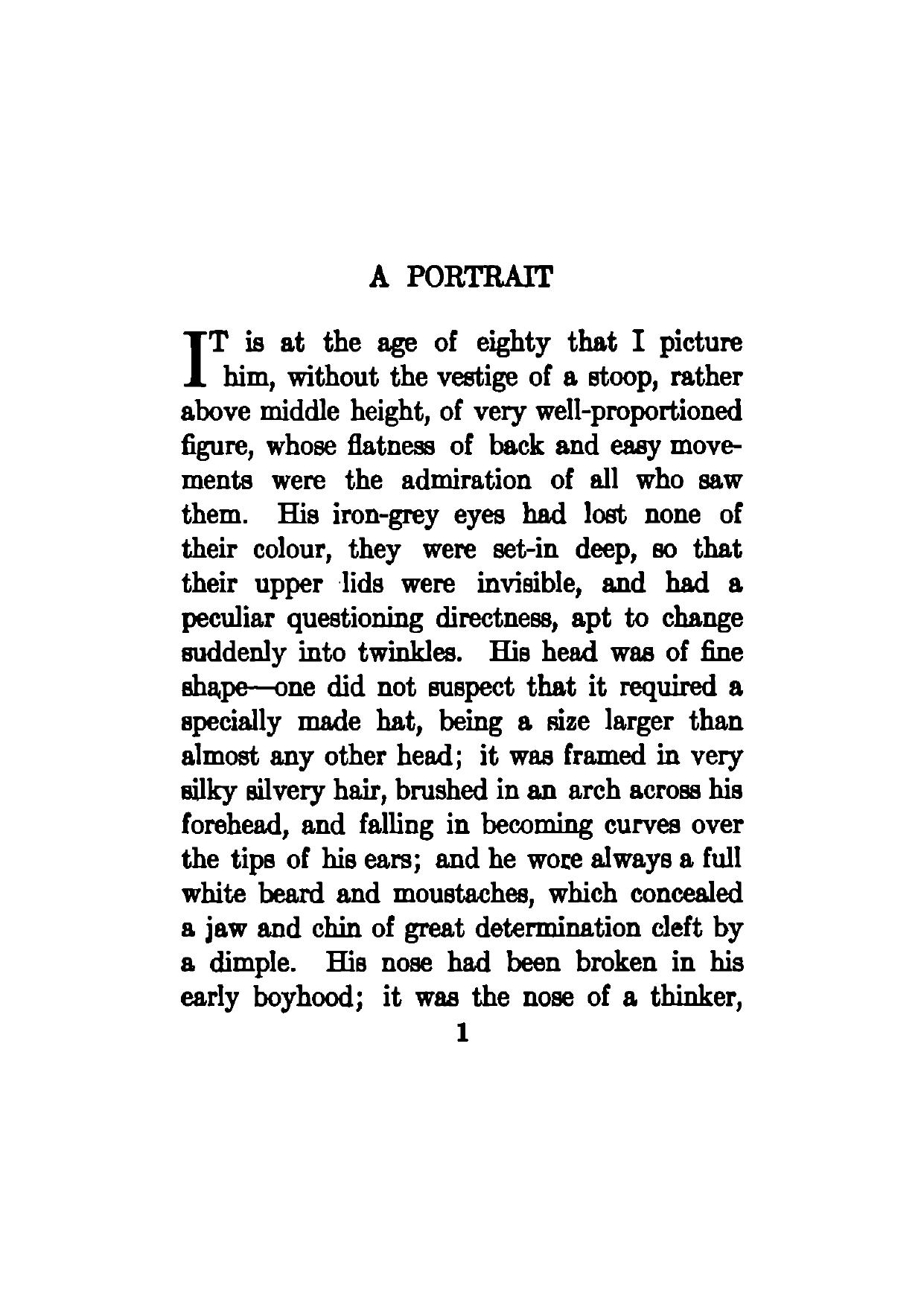 A PORTRAIT

IT is at the age of eighty that I picture him, without the vestige of a stoop, rather above middle height, of very well-proportioned figure, whose flatness of back and easy movements were the admiration of all who saw them. His iron-grey eyes had lost none of their colour, they were set-in deep, so that their upper lids were invisible, and had a peculiar questioning directness, apt to change suddenly into twinkles. His head was of fine shape—one did not suspect that it required a specially made hat, being a size larger than almost any other head; it was framed in very silky silvery hair, brushed in an arch across his forehead, and falling in becoming curves over the tips of his ears; and he wore always a full white beard and moustaches, which concealed a jaw and chin of great determination cleft by a dimple. His nose had been broken in his early boyhood; it was the nose of a thinker,

1